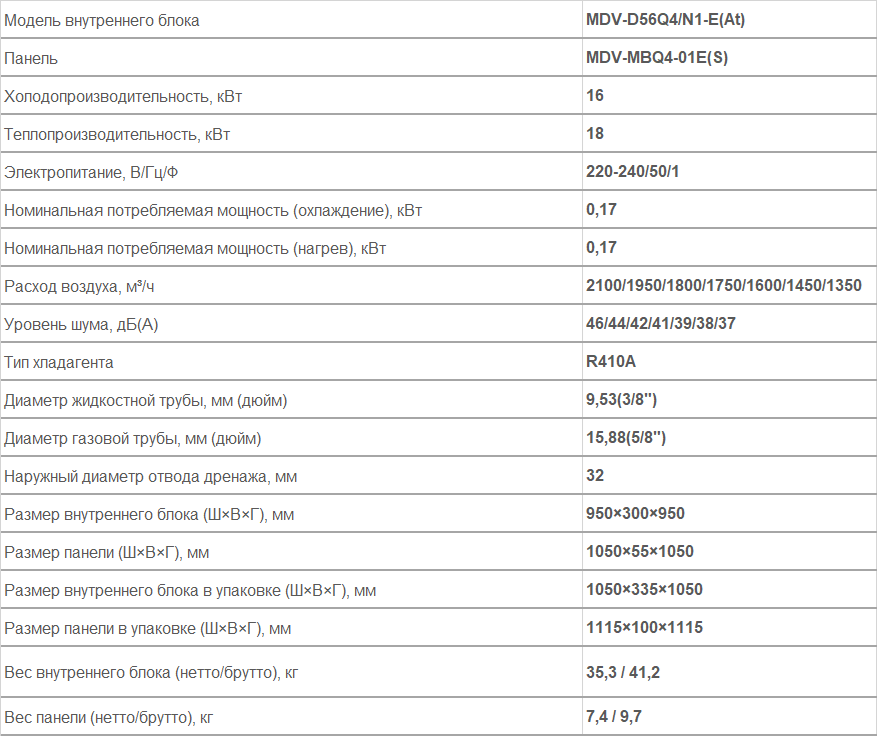 | Модель внутреннего блока | MDV-D56Q4/N1-E(At) |
|---|---|
| Панель | MDV-MBQ4-01E(S) |
| Холодопроизводительность, кВт | 16 |
| Теплопроизводительность, кВт | 18 |
| Электропитание, В/Гц/Ф | 220-240/50/1 |
| Номинальная потребляемая мощность (охлаждение), кВт | 0,17 |
| Номинальная потребляемая мощность (нагрев), кВт | 0,17 |
| Расход воздуха, м³/ч | 2100/1950/1800/1750/1600/1450/1350 |
| Уровень шума, дБ(А) | 46/44/42/41/39/38/37 |
| Тип хладагента | R410A |
| Диаметр жидкостной трубы, мм (дюйм) | 9,53(3/8'') |
| Диаметр газовой трубы, мм (дюйм) | 15,88(5/8'') |
| Наружный диаметр отвода дренажа, мм | 32 |
| Размер внутреннего блока (Ш×В×Г), мм | 950×300×950 |
| Размер панели (Ш×В×Г), мм | 1050×55×1050 |
| Размер внутреннего блока в упаковке (Ш×В×Г), мм | 1050×335×1050 |
| Размер панели в упаковке (Ш×В×Г), мм | 1115×100×1115 |
| Вес внутреннего блока (нетто/брутто), кг | 35,3 / 41,2 |
| Вес панели (нетто/брутто), кг | 7,4 / 9,7 |